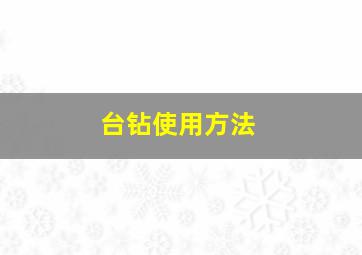 台钻使用方法